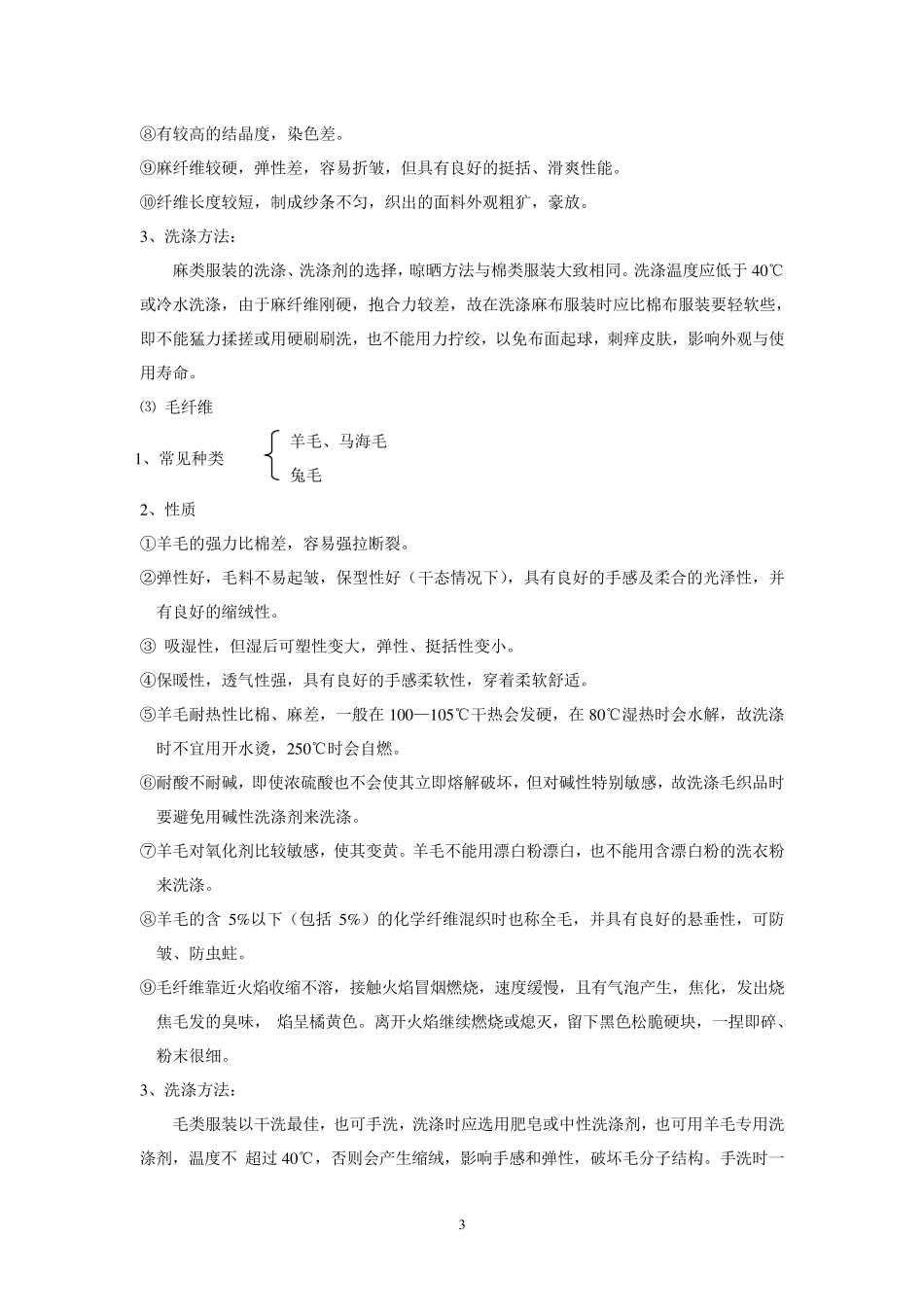 ⑧有较高的结晶度，染色差。

⑨麻纤维较硬，弹性差，容易折皱，但具有良好的挺括、滑爽性能。

⑩纤维长度较短，制成纱条不匀，织出的面料外观粗犷，豪放。

3、洗涤方法：

麻类服装的洗涤、洗涤剂的选择，晾晒方法与棉类服装大致相同。洗涤温度应低于 40℃或冷水洗涤，由于麻纤维刚硬，抱合力较差，故在洗涤麻布服装时应比棉布服装要轻软些，即不能猛力揉搓或用硬刷刷洗，也不能用力拧绞，以免布面起球，刺痒皮肤，影响外观与使用寿命。

⑶ 毛纤维

1、常见种类 羊毛、马海毛 兔毛

2、性质

①羊毛的强力比棉差，容易强拉断裂。

②弹性好，毛料不易起皱，保型性好（干态情况下），具有良好的手感及柔合的光泽性，并有良好的缩绒性。

③ 吸湿性，但湿后可塑性变大，弹性、挺括性变小。

④保暖性，透气性强，具有良好的手感柔软性，穿着柔软舒适。

⑤羊毛耐热性比棉、麻差，一般在 100—105℃干热会发硬，在 80℃湿热时会水解，故洗涤时不宜用开水烫，250℃时会自燃。

⑥耐酸不耐碱，即使浓硫酸也不会使其立即熔解破坏，但对碱性特别敏感，故洗涤毛织品时要避免用碱性洗涤剂来洗涤。

⑦羊毛对氧化剂比较敏感，使其变黄。羊毛不能用漂白粉漂白，也不能用含漂白粉的洗衣粉来洗涤。

⑧羊毛的含 5%以下（包括 5%）的化学纤维混织时也称全毛，并具有良好的悬垂性，可防皱、防虫蛀。

⑨毛纤维靠近火焰收缩不溶，接触火焰冒烟燃烧，速度缓慢，且有气泡产生，焦化，发出烧焦毛发的臭味， 焰呈橘黄色。离开火焰继续燃烧或熄灭，留下黑色松脆硬块，一捏即碎、粉末很细。

3、洗涤方法：

毛类服装以干洗最佳，也可手洗，洗涤时应选用肥皂或中性洗涤剂，也可用羊毛专用洗涤剂，温度不 超过 40℃，否则会产生缩绒，影响手感和弹性，破坏毛分子结构。手洗时一

3